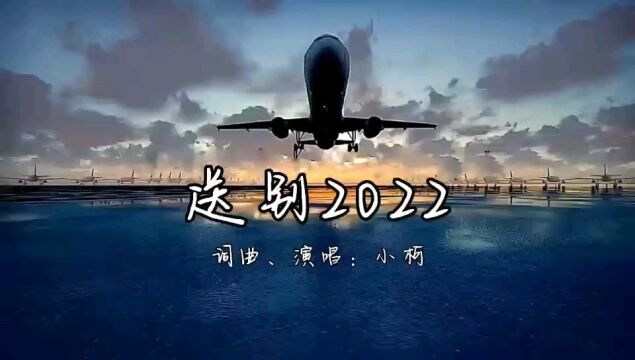 送别2022

词曲、演唱：小柯